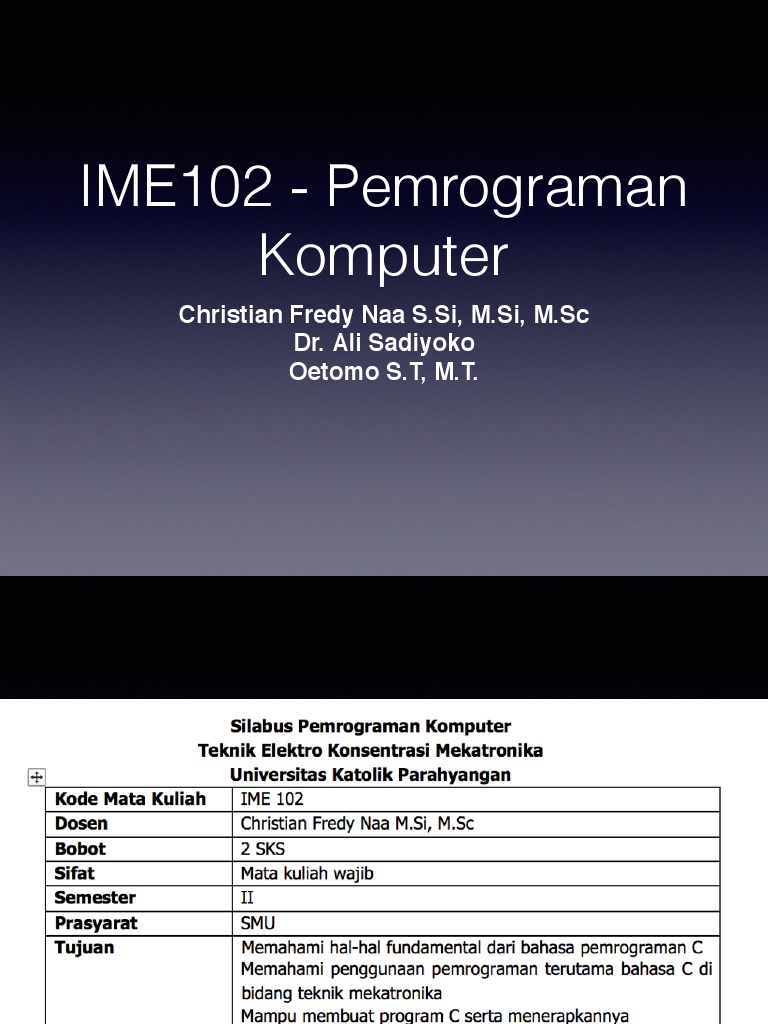 IME102 - Pemrograman Komputer

Christian Fredy Naa S.Si, M.Si, M.Sc
Dr. Ali Sadiyoko
Oetomo S.T, M.T.

Silabus Pemrograman Komputer
Teknik Elektro Konsentrasi Mekatronika
Universitas Katolik Parahyangan

| Kode Mata Kuliah | IME 102 |
|---|---|
| Dosen | Christian Fredy Naa M.Si, M.Sc |
| Bobot | 2 SKS |
| Sifat | Mata kuliah wajib |
| Semester | II |
| Prasyarat | SMU |
| Tujuan | Memahami hal-hal fundamental dari bahasa pemrograman C Memahami penggunaan pemrograman terutama bahasa C di bidang teknik mekatronika Mampu membuat program C serta menerapkannya |